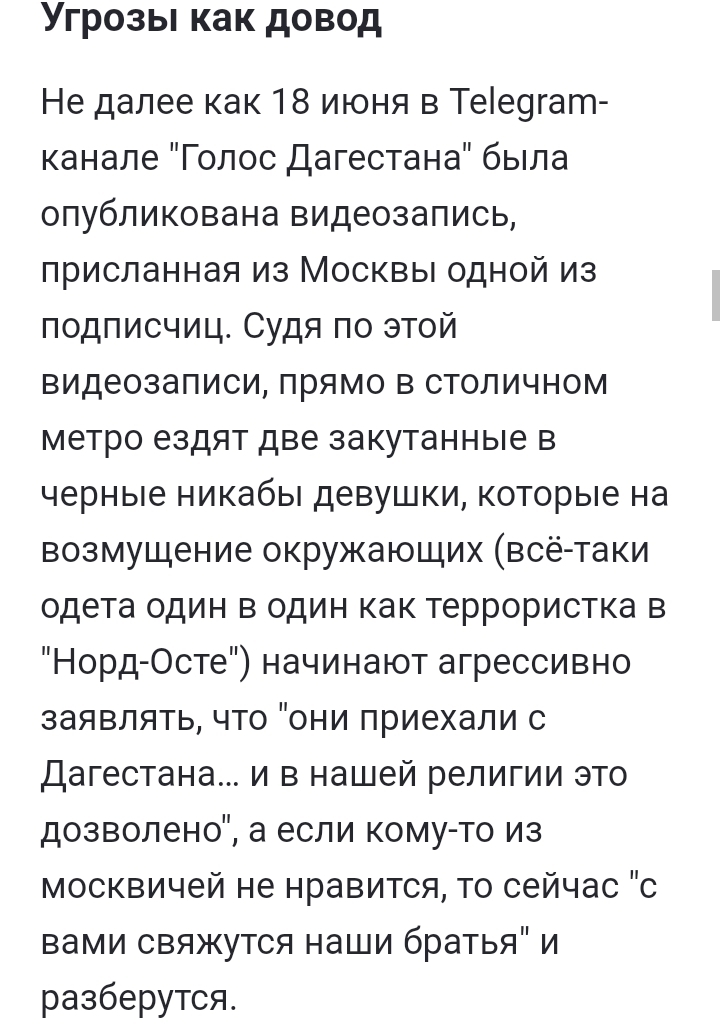 Угрозы как довод

Не далее как 18 июня в Telegram-канале "Голос Дагестана" была опубликована видеозапись, присланная из Москвы одной из подписчиц. Судя по этой видеозаписи, прямо в столичном метро ездят две закутанные в черные никабы девушки, которые на возмущение окружающих (всё-таки одета один в один как террористка в "Норд-Осте") начинают агрессивно заявлять, что "они приехали с Дагестана... и в нашей религии это дозволено", а если кому-то из москвичей не нравится, то сейчас "с вами свяжутся наши братья" и разберутся.